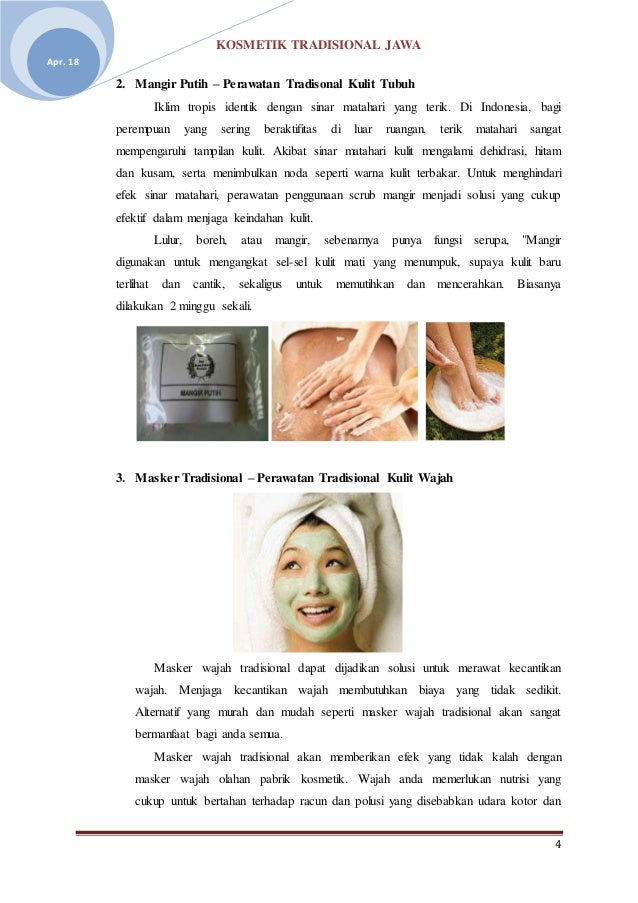 Apr. 18

KOSMETIK TRADISIONAL JAWA

2. Mangir Putih – Perawatan Tradisonal Kulit Tubuh

Iklim tropis identik dengan sinar matahari yang terik. Di Indonesia, bagi perempuan yang sering beraktifitas di luar ruangan, terik matahari sangat mempengaruhi tampilan kulit. Akibat sinar matahari kulit mengalami dehidrasi, hitam dan kusam, serta menimbulkan noda seperti warna kulit terbakar. Untuk menghindari efek sinar matahari, perawatan penggunaan scrub mangir menjadi solusi yang cukup efektif dalam menjaga keindahan kulit.

Lulur, boreh, atau mangir, sebenarnya punya fungsi serupa, "Mangir digunakan untuk mengangkat sel-sel kulit mati yang menumpuk, supaya kulit baru terlihat dan cantik, sekaligus untuk memutihkan dan mencerahkan. Biasanya dilakukan 2 minggu sekali.

MANGIR PUTIH

3. Masker Tradisional – Perawatan Tradisional Kulit Wajah

Masker wajah tradisional dapat dijadikan solusi untuk merawat kecantikan wajah. Menjaga kecantikan wajah membutuhkan biaya yang tidak sedikit. Alternatif yang murah dan mudah seperti masker wajah tradisional akan sangat bermanfaat bagi anda semua.

Masker wajah tradisional akan memberikan efek yang tidak kalah dengan masker wajah olahan pabrik kosmetik. Wajah anda memerlukan nutrisi yang cukup untuk bertahan terhadap racun dan polusi yang disebabkan udara kotor dan

4